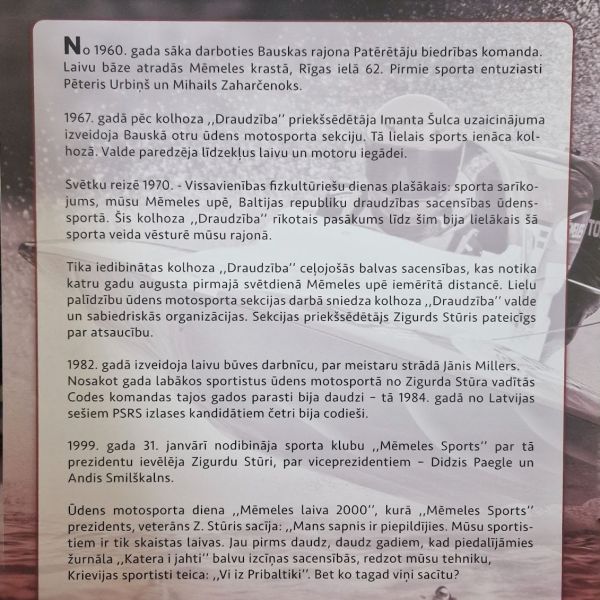 No 1960. gada sāka darboties Bauskas rajona Patērētāju biedrības komanda. Laivu bāze atradās Mēmeles krastā, Rīgas ielā 62. Pirmie sporta entuziasti Pēteris Urbiņš un Mihails Zaharčenoks.

1967. gadā pēc kolhoza ,,Draudzība'' priekšsēdētāja Imanta Šulca uzaicinājuma izveidoja Bauskā otru ūdens motosporta sekciju. Tā lielais sports ienāca kolhozā. Valde paredzēja līdzekļus laivu un motoru iegādei.

Svētku reizē 1970. - Vissavienības fizkultūriešu dienas plašākais: sporta sarīkojums, mūsu Mēmeles upē, Baltijas republiku draudzības sacensības ūdenssportā. Šis kolhoza ,,Draudzība'' rīkotais pasākums līdz šim bija lielākais šā sporta veida vēsturē mūsu rajonā.

Tika iedibinātas kolhoza ,,Draudzība'' ceļojošās balvas sacensības, kas notika katru gadu augusta pirmajā svētdienā Mēmeles upē iemērītā distancē. Lielu palīdzību ūdens motosporta sekcijas darbā sniedza kolhoza ,,Draudzība'' valde un sabiedriskās organizācijas. Sekcijas priekšsēdētājs Zigurds Stūris pateicīgs par atsaucību.

1982. gadā izveidoja laivu būves darbnīcu, par meistaru strādā Jānis Millers. Nosakot gada labākos sportistus ūdens motosportā no Zigurda Stūra vadītās Codes komandas tajos gados parasti bija daudzi – tā 1984. gadā no Latvijas sešiem PSRS izlases kandidātiem četri bija codieši.

1999. gada 31. janvārī nodibināja sporta klubu ,,Mēmeles Sports'' par tā prezidentu ievēlēja Zigurdu Stūri, par viceprezidentiem – Didzis Paegle un Andis Smilškalns.

Ūdens motosporta diena ,,Mēmeles laiva 2000'', kurā ,,Mēmeles Sports'' prezidents, veterāns Z. Stūris sacīja: ,,Mans sapnis ir piepildījies. Mūsu sportistiem ir tik skaistas laivas. Jau pirms daudz, daudz gadiem, kad piedalījāmies žurnāla ,,Katera i jahti'' balvu izcīņas sacensībās, redzot mūsu tehniku, Krievijas sportisti teica: ,,Vi iz Pribaltiki''. Bet ko tagad viņi sacītu?